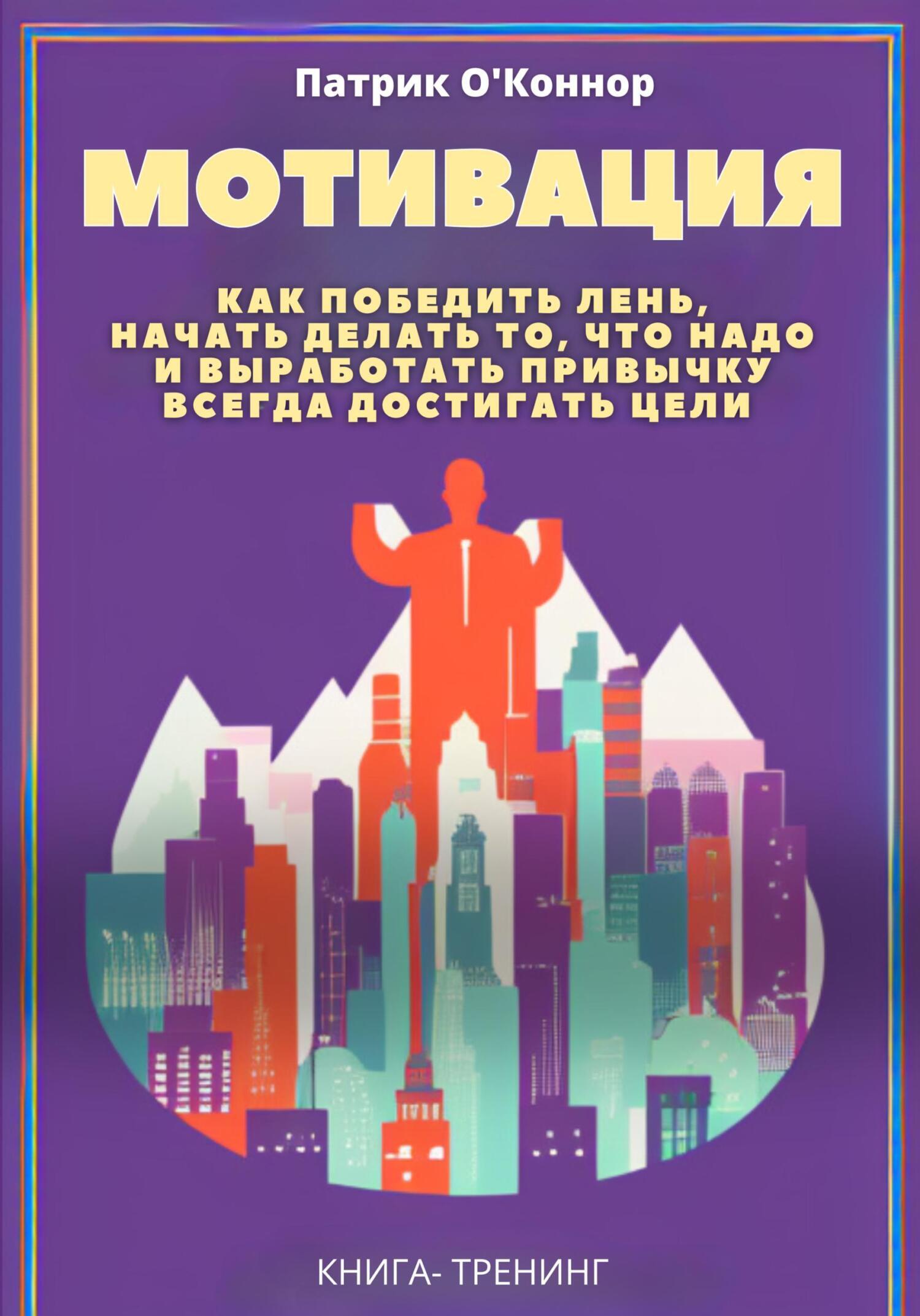 Патрик О'Коннор

МОТИВАЦИЯ

КАК ПОБЕДИТЬ ЛЕНЬ, НАЧАТЬ ДЕЛАТЬ ТО, ЧТО НАДО И ВЫРАБОТАТЬ ПРИВЫЧКУ ВСЕГДА ДОСТИГАТЬ ЦЕЛИ

КНИГА- ТРЕНИНГ